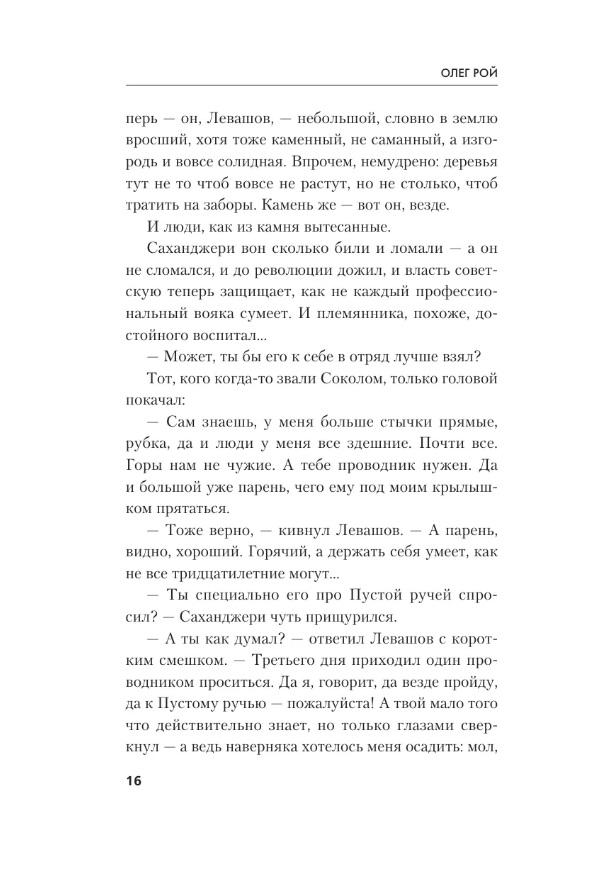 ОЛЕГ РОЙ

перь — он, Левашов, — небольшой, словно в землю вросший, хотя тоже каменный, не саманный, а изгородь и вовсе солидная. Впрочем, немудрено: деревья тут не то чтоб вовсе не растут, но не столько, чтоб тратить на заборы. Камень же — вот он, везде.

И люди, как из камня вытесанные.

Саханджери вон сколько били и ломали — а он не сломался, и до революции дожил, и власть советскую теперь защищает, как не каждый профессиональный вояка сумеет. И племянника, похоже, достойного воспитал...

— Может, ты бы его к себе в отряд лучше взял?

Тот, кого когда-то звали Соколом, только головой покачал:

— Сам знаешь, у меня больше стычки прямые, рубка, да и люди у меня все здешние. Почти все. Горы нам не чужие. А тебе проводник нужен. Да и большой уже парень, чего ему под моим крылышком прятаться.

— Тоже верно, — кивнул Левашов. — А парень, видно, хороший. Горячий, а держать себя умеет, как не все тридцатилетние могут...

— Ты специально его про Пустой ручей спросил? — Саханджери чуть прищурился.

— А ты как думал? — ответил Левашов с коротким смешком. — Третьего дня приходил один проводником проситься. Да я, говорит, да везде пройду, да к Пустому ручью — пожалуйста! А твой мало того что действительно знает, но только глазами сверкнул — а ведь наверняка хотелось меня осадить: мол,

16